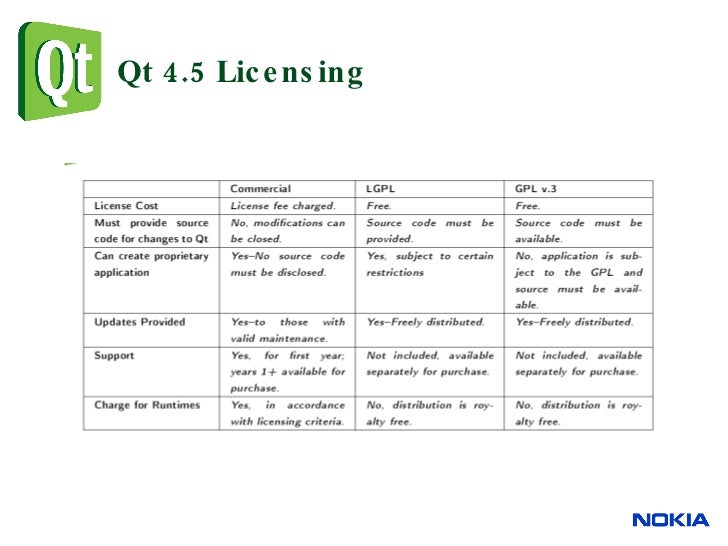 Qt

Qt 4.5 Licensing

| | Commercial | LGPL | GPL v.3 |
|---|---|---|---|
| License Cost | License fee charged. | Free. | Free. |
| Must provide source code for changes to Qt | No, modifications can be closed. | Source code must be provided. | Source code must be available. |
| Can create proprietary application | Yes–No source code must be disclosed. | Yes, subject to certain restrictions | No, application is subject to the GPL and source must be available. |
| Updates Provided | Yes–to those with valid maintenance. | Yes–Freely distributed. | Yes–Freely distributed. |
| Support | Yes, for first year; years 1+ available for purchase. | Not included, available separately for purchase. | Not included, available separately for purchase. |
| Charge for Runtimes | Yes, in accordance with licensing criteria. | No, distribution is royalty free. | No, distribution is royalty free. |

NOKIA